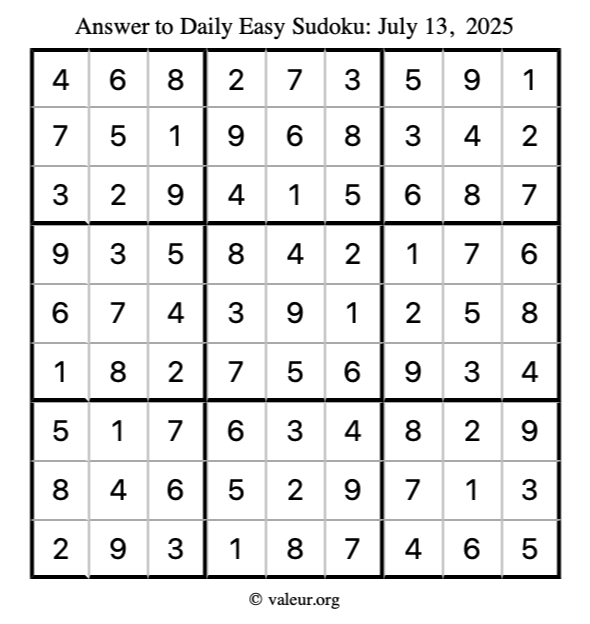 Answer to Daily Easy Sudoku: July 13, 2025

| 4 | 6 | 8 | 2 | 7 | 3 | 5 | 9 | 1 |
|---|---|---|---|---|---|---|---|---|
| 7 | 5 | 1 | 9 | 6 | 8 | 3 | 4 | 2 |
| 3 | 2 | 9 | 4 | 1 | 5 | 6 | 8 | 7 |
| 9 | 3 | 5 | 8 | 4 | 2 | 1 | 7 | 6 |
| 6 | 7 | 4 | 3 | 9 | 1 | 2 | 5 | 8 |
| 1 | 8 | 2 | 7 | 5 | 6 | 9 | 3 | 4 |
| 5 | 1 | 7 | 6 | 3 | 4 | 8 | 2 | 9 |
| 8 | 4 | 6 | 5 | 2 | 9 | 7 | 1 | 3 |
| 2 | 9 | 3 | 1 | 8 | 7 | 4 | 6 | 5 |

© valeur.org